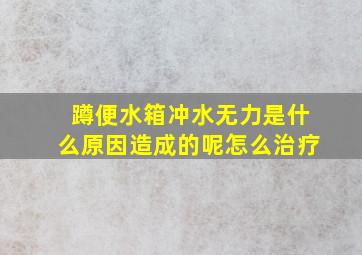 蹲便水箱冲水无力是什么原因造成的呢怎么治疗